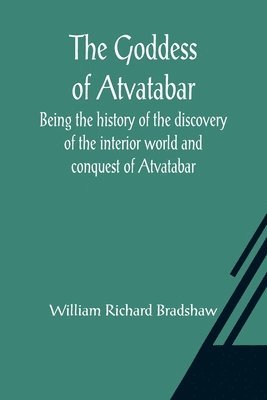 The Goddess of Atvatabar

Being the history of the discovery of the interior world and conquest of Atvatabar

William Richard Bradshaw